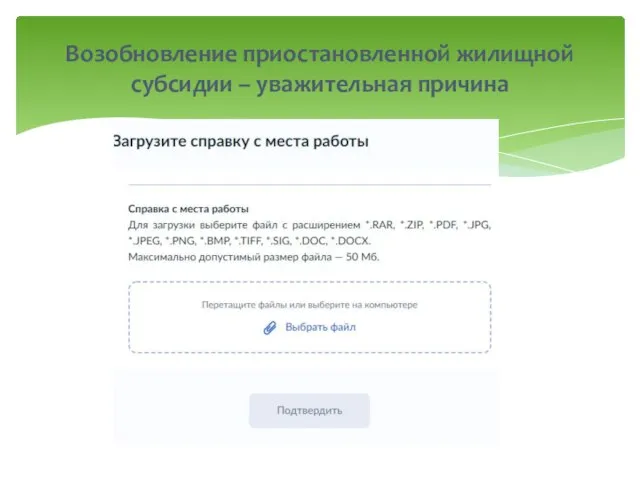 Возобновление приостановленной жилищной субсидии – уважительная причина

Загрузите справку с места работы

Справка с места работы
Для загрузки выберите файл с расширением *.RAR, *.ZIP, *.PDF, *.JPG, *.JPEG, *.PNG, *.BMP, *.TIFF, *.SIG, *.DOC, *.DOCX.
Максимально допустимый размер файла — 50 Мб.

Перетащите файлы или выберите на компьютере

Выбрать файл

Подтвердить